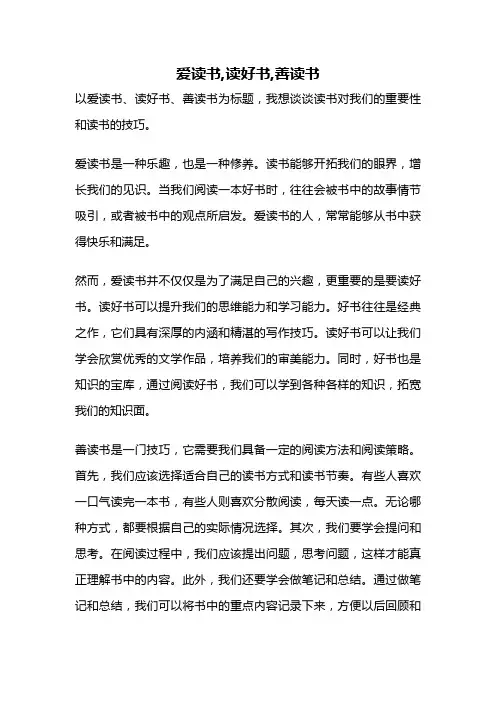 爱读书,读好书,善读书

以爱读书、读好书、善读书为标题，我想谈谈读书对我们的重要性和读书的技巧。

爱读书是一种乐趣，也是一种修养。读书能够开拓我们的眼界，增长我们的见识。当我们阅读一本好书时，往往会被书中的故事情节吸引，或者被书中的观点所启发。爱读书的人，常常能够从书中获得快乐和满足。

然而，爱读书并不仅仅是为了满足自己的兴趣，更重要的是要读好书。读好书可以提升我们的思维能力和学习能力。好书往往是经典之作，它们具有深厚的内涵和精湛的写作技巧。读好书可以让我们学会欣赏优秀的文学作品，培养我们的审美能力。同时，好书也是知识的宝库，通过阅读好书，我们可以学到各种各样的知识，拓宽我们的知识面。

善读书是一门技巧，它需要我们具备一定的阅读方法和阅读策略。首先，我们应该选择适合自己的读书方式和读书节奏。有些人喜欢一口气读完一本书，有些人则喜欢分散阅读，每天读一点。无论哪种方式，都要根据自己的实际情况选择。其次，我们要学会提问和思考。在阅读过程中，我们应该提出问题，思考问题，这样才能真正理解书中的内容。此外，我们还要学会做笔记和总结。通过做笔记和总结，我们可以将书中的重点内容记录下来，方便以后回顾和